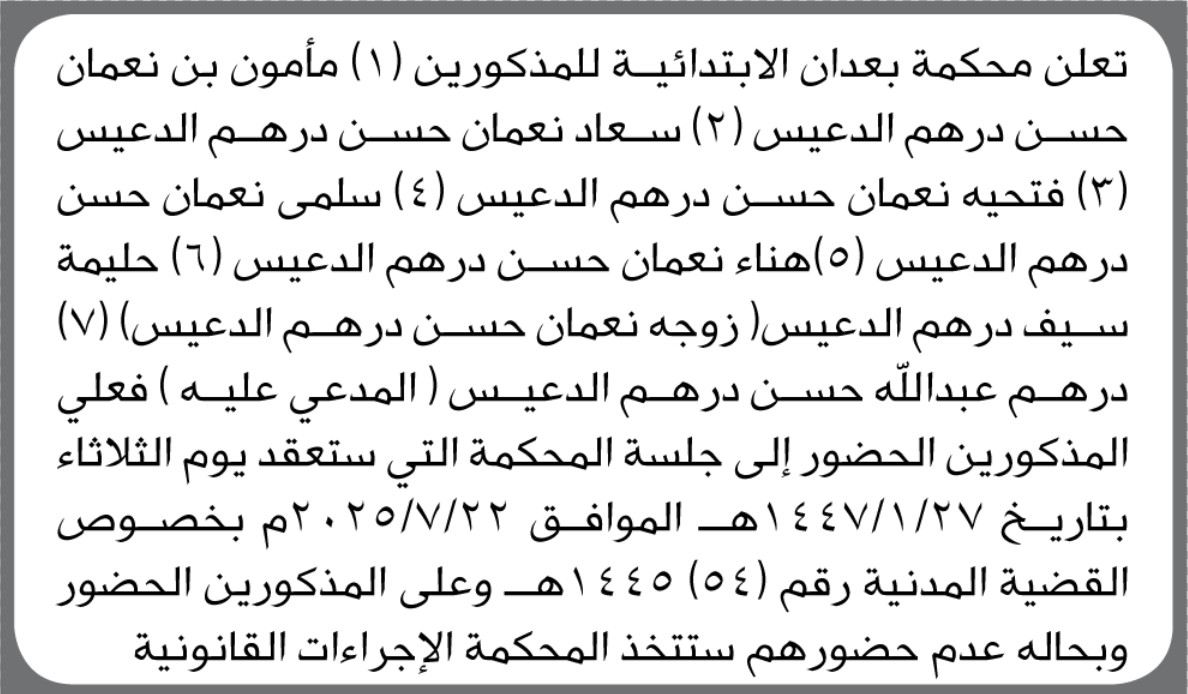 تعلن محكمة بعدان الابتدائية للمذكورين (١) مأمون بن نعمان حسن درهم الدعيس (٢) سعاد نعمان حسن درهم الدعيس (٣) فتحيه نعمان حسن درهم الدعيس (٤) سلمى نعمان حسن درهم الدعيس (٥)هناء نعمان حسن درهم الدعيس (٦) حليمة سيف درهم الدعيس( زوجه نعمان حسن درهم الدعيس) (٧) درهم عبدالله حسن درهم الدعيس ( المدعي عليه ) فعلي المذكورين الحضور إلى جلسة المحكمة التي ستعقد يوم الثلاثاء بتاريخ ١٤٤٧/١/٢٧هـ الموافق ٢٠٢٥/٧/٢٢م بخصوص القضية المدنية رقم (٥٤) ١٤٤٥هـ وعلى المذكورين الحضور وبحاله عدم حضورهم ستتخذ المحكمة الإجراءات القانونية